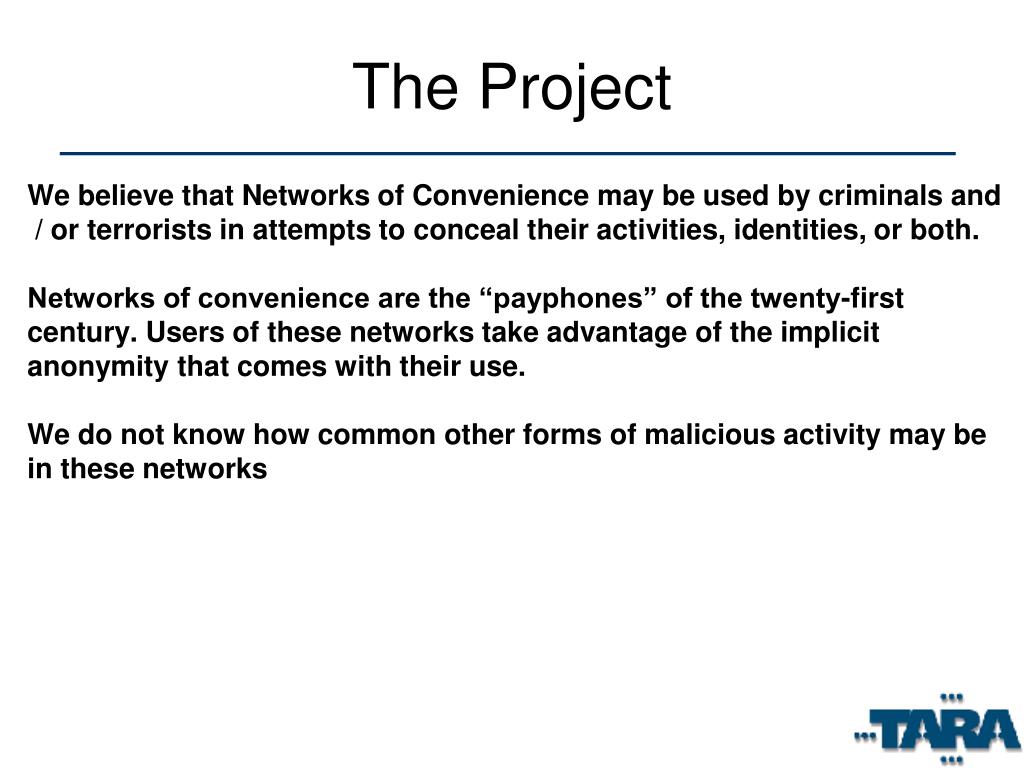 The Project

We believe that Networks of Convenience may be used by criminals and / or terrorists in attempts to conceal their activities, identities, or both.

Networks of convenience are the “payphones” of the twenty-first century. Users of these networks take advantage of the implicit anonymity that comes with their use.

We do not know how common other forms of malicious activity may be in these networks

TARA